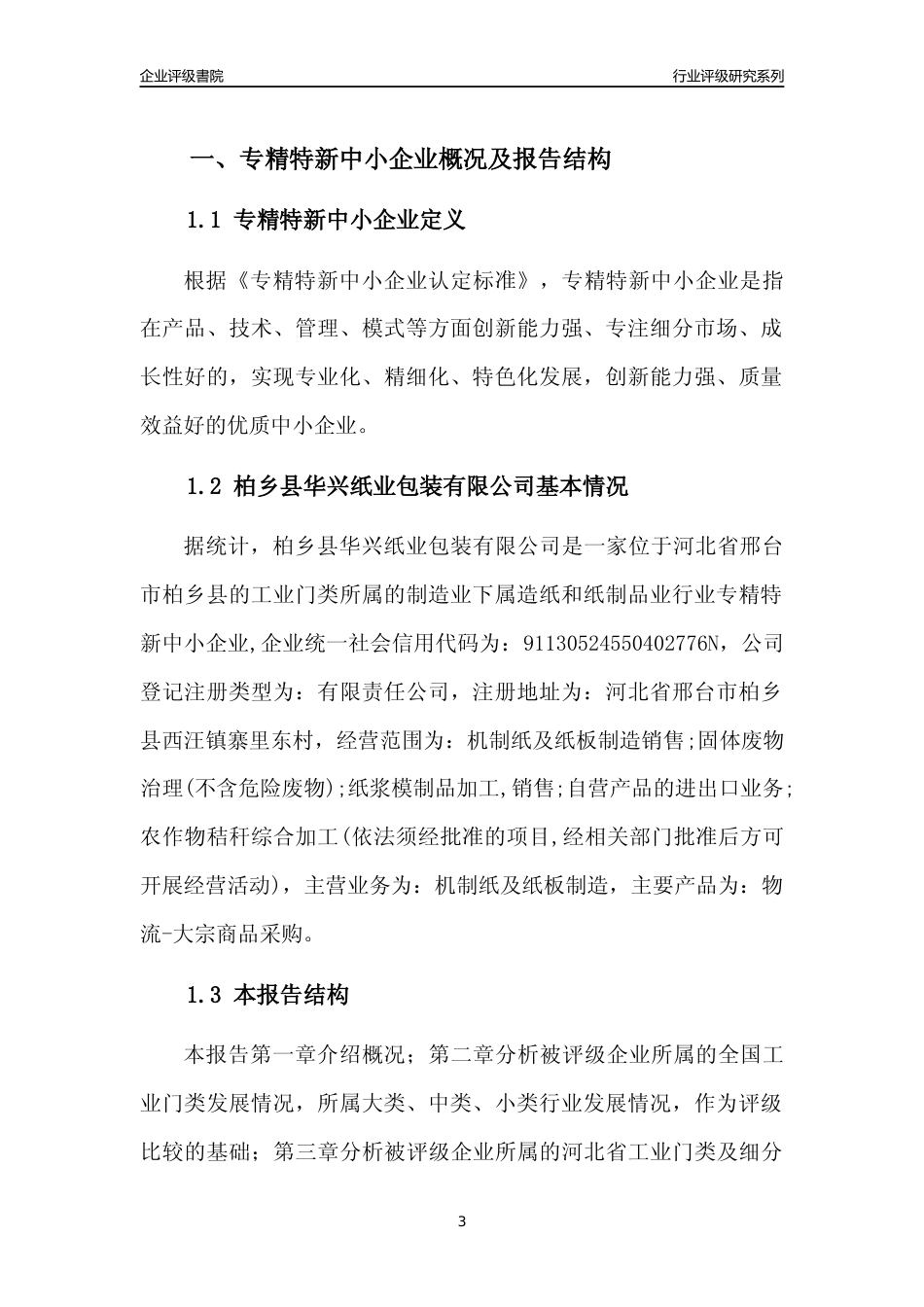 企业评级書院

行业评级研究系列

一、专精特新中小企业概况及报告结构

1.1 专精特新中小企业定义

根据《专精特新中小企业认定标准》，专精特新中小企业是指在产品、技术、管理、模式等方面创新能力强、专注细分市场、成长性好的，实现专业化、精细化、特色化发展，创新能力强、质量效益好的优质中小企业。

1.2 柏乡县华兴纸业包装有限公司基本情况

据统计，柏乡县华兴纸业包装有限公司是一家位于河北省邢台市柏乡县的工业门类所属的制造业下属造纸和纸制品业行业专精特新中小企业,企业统一社会信用代码为：91130524550402776N，公司登记注册类型为：有限责任公司，注册地址为：河北省邢台市柏乡县西汪镇寨里东村，经营范围为：机制纸及纸板制造销售;固体废物治理(不含危险废物);纸浆模制品加工,销售;自营产品的进出口业务;农作物秸秆综合加工(依法须经批准的项目,经相关部门批准后方可开展经营活动)，主营业务为：机制纸及纸板制造，主要产品为：物流-大宗商品采购。

1.3 本报告结构

本报告第一章介绍概况；第二章分析被评级企业所属的全国工业门类发展情况，所属大类、中类、小类行业发展情况，作为评级比较的基础；第三章分析被评级企业所属的河北省工业门类及细分

3